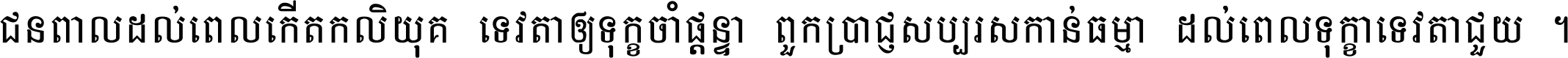 ជនពាលដល់ពេលកើតកលិយុគ ទេវតាឲ្យទុក្ខចាំផ្តន្ទា ពួកប្រាជ្ញសប្បុរសកាន់ធម្មា ដល់ពេលទុក្ខាទេវតាជួយ ។